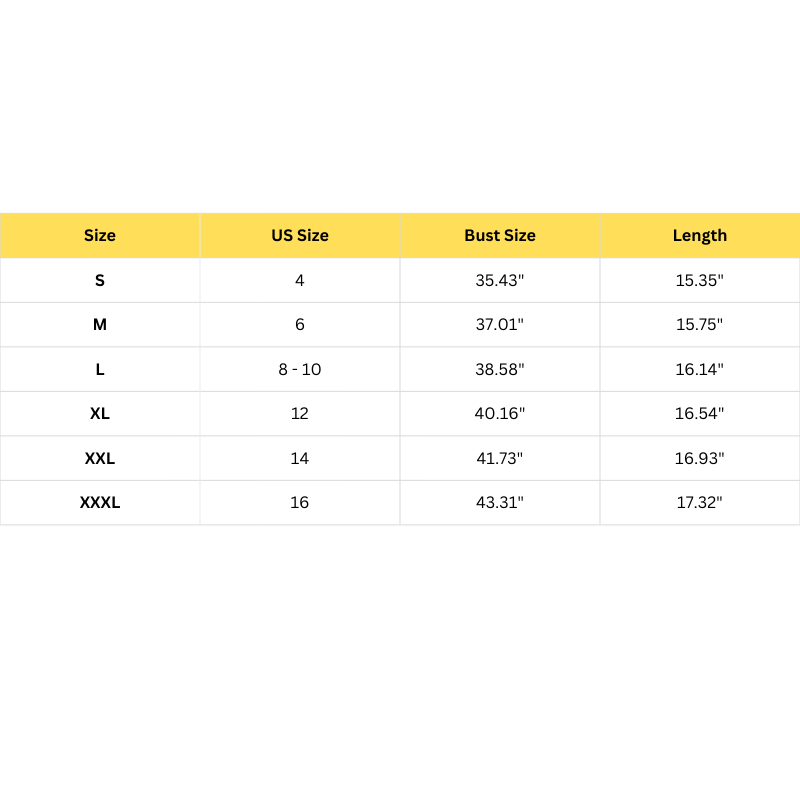 | Size | US Size | Bust Size | Length |
|---|---|---|---|
| S | 4 | 35.43" | 15.35" |
| M | 6 | 37.01" | 15.75" |
| L | 8 - 10 | 38.58" | 16.14" |
| XL | 12 | 40.16" | 16.54" |
| XXL | 14 | 41.73" | 16.93" |
| XXXL | 16 | 43.31" | 17.32" |